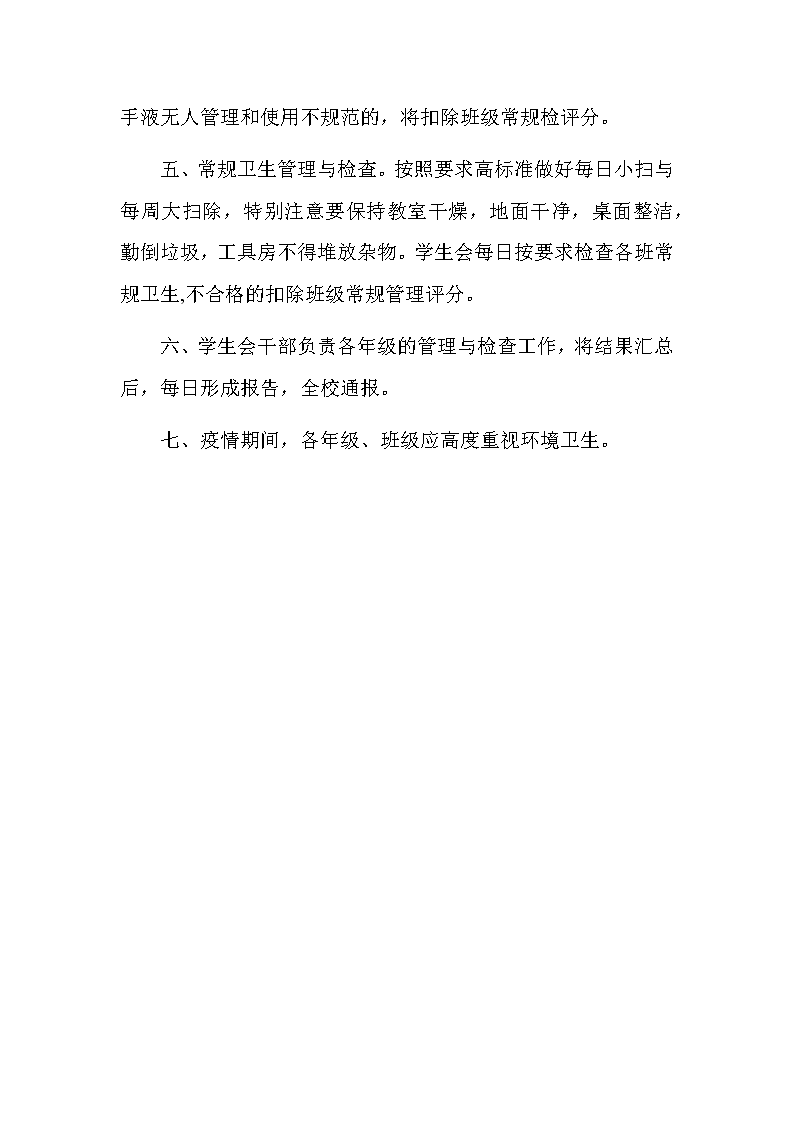 手液无人管理和使用不规范的，将扣除班级常规检评分。

五、常规卫生管理与检查。按照要求高标准做好每日小扫与每周大扫除，特别注意要保持教室干燥，地面干净，桌面整洁，勤倒垃圾，工具房不得堆放杂物。学生会每日按要求检查各班常规卫生,不合格的扣除班级常规管理评分。

六、学生会干部负责各年级的管理与检查工作，将结果汇总后，每日形成报告，全校通报。

七、疫情期间，各年级、班级应高度重视环境卫生。